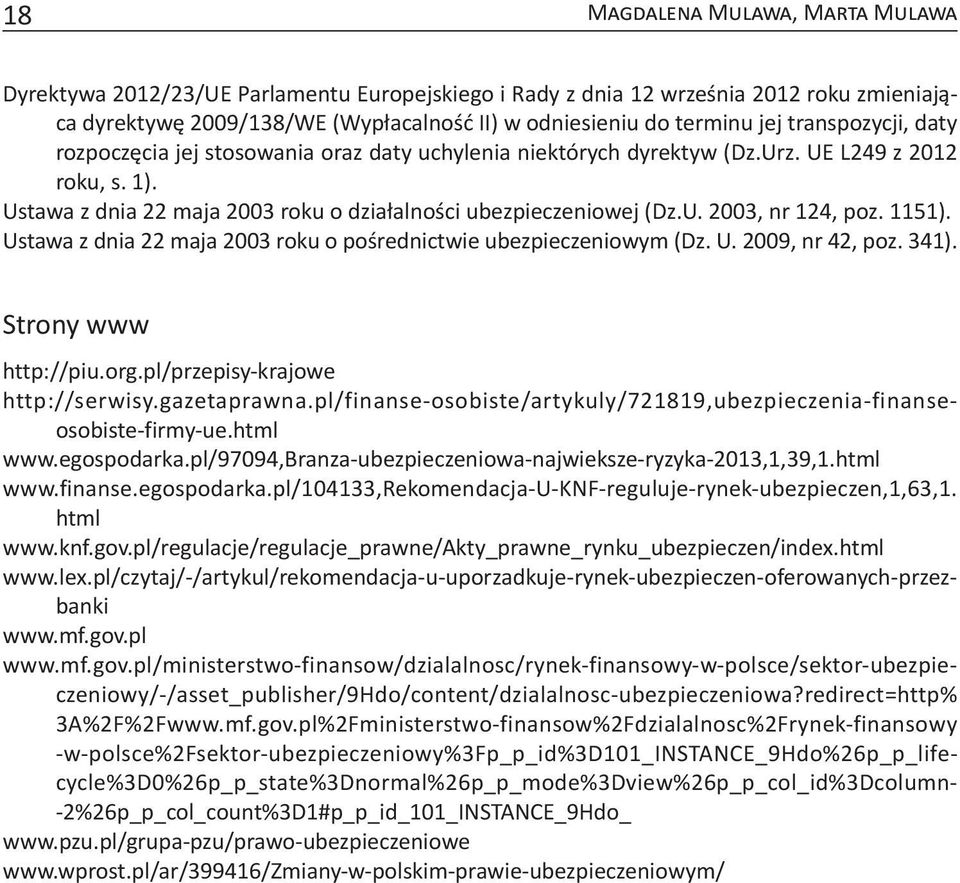 18 MAGDALENA MULAWA, MARTA MULAWA

Dyrektywa 2012/23/UE Parlamentu Europejskiego i Rady z dnia 12 września 2012 roku zmieniająca dyrektywę 2009/138/WE (Wypłacalność II) w odniesieniu do terminu jej transpozycji, daty rozpoczęcia jej stosowania oraz daty uchylenia niektórych dyrektyw (Dz.Urz. UE L249 z 2012 roku, s. 1).
Ustawa z dnia 22 maja 2003 roku o działalności ubezpieczeniowej (Dz.U. 2003, nr 124, poz. 1151).
Ustawa z dnia 22 maja 2003 roku o pośrednictwie ubezpieczeniowym (Dz. U. 2009, nr 42, poz. 341).

Strony www

http://piu.org.pl/przepisy-krajowe
http://serwisy.gazetaprawna.pl/finanse-osobiste/artykuly/721819,ubezpieczenia-finanse-osobiste-firmy-ue.html
www.egospodarka.pl/97094,Branza-ubezpieczeniowa-najwieksze-ryzyka-2013,1,39,1.html
www.finanse.egospodarka.pl/104133,Rekomendacja-U-KNF-reguluje-rynek-ubezpieczen,1,63,1.html
www.knf.gov.pl/regulacje/regulacje_prawne/Akty_prawne_rynku_ubezpieczen/index.html
www.lex.pl/czytaj/-/artykul/rekomendacja-u-uporzadkuje-rynek-ubezpieczen-oferowanych-przez-banki
www.mf.gov.pl
www.mf.gov.pl/ministerstwo-finansow/dzialalnosc/rynek-finansowy-w-polsce/sektor-ubezpieczeniowy/-/asset_publisher/9Hdo/content/dzialalnosc-ubezpieczeniowa?redirect=http%3A%2F%2Fwww.mf.gov.pl%2Fministerstwo-finansow%2Fdzialalnosc%2Frynek-finansowy-w-polsce%2Fsektor-ubezpieczeniowy%3Fp_p_id%3D101_INSTANCE_9Hdo%26p_p_lifecycle%3D0%26p_p_state%3Dnormal%26p_p_mode%3Dview%26p_p_col_id%3Dcolumn-2%26p_p_col_count%3D1#p_p_id_101_INSTANCE_9Hdo_
www.pzu.pl/grupa-pzu/prawo-ubezpieczeniowe
www.wprost.pl/ar/399416/Zmiany-w-polskim-prawie-ubezpieczeniowym/